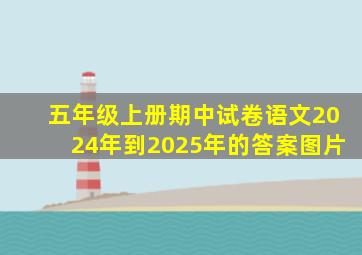 五年级上册期中试卷语文2024年到2025年的答案图片